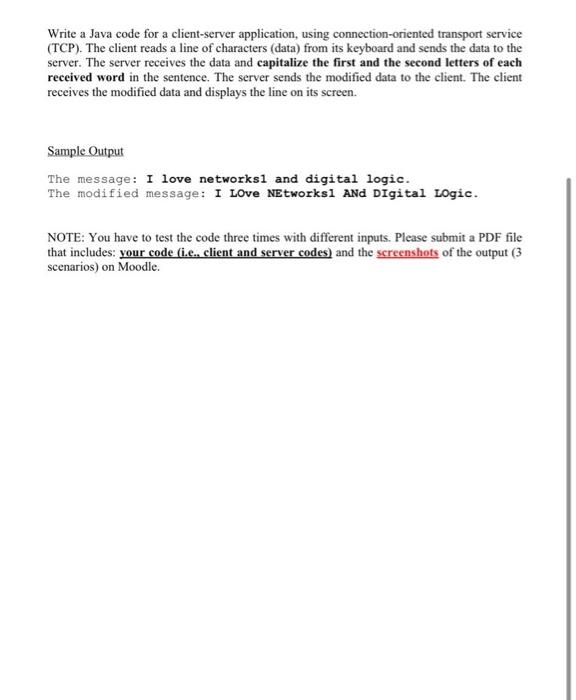 Write a Java code for a client-server application, using connection-oriented transport service (TCP). The client reads a line of characters (data) from its keyboard and sends the data to the server. The server receives the data and capitalize the first and the second letters of each received word in the sentence. The server sends the modified data to the client. The client receives the modified data and displays the line on its screen.

Sample Output

The message: I love networks1 and digital logic.
The modified message: I LOve NEtworks1 ANd DIgital LOgic.

NOTE: You have to test the code three times with different inputs. Please submit a PDF file that includes: your code (i.e., client and server codes) and the screenshots of the output (3 scenarios) on Moodle.